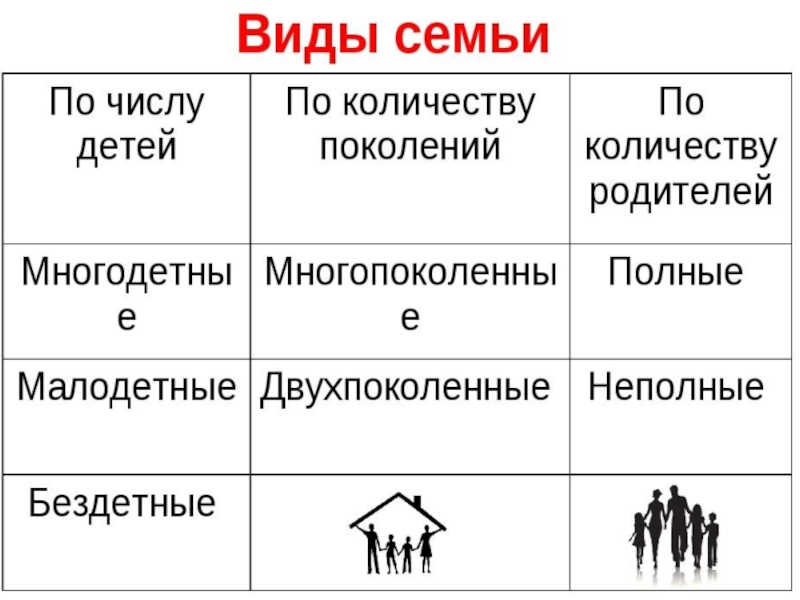 Виды семьи

| По числу детей | По количеству поколений | По количеству родителей |
|---|---|---|
| Многодетные | Многопоколенные | Полные |
| Малодетные | Двухпоколенные | Неполные |
| Бездетные | | |